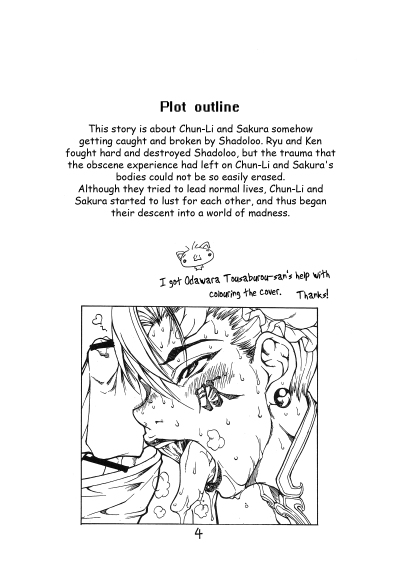 Plot outline

This story is about Chun-Li and Sakura somehow getting caught and broken by Shadoloo. Ryu and Ken fought hard and destroyed Shadoloo, but the trauma that the obscene experience had left on Chun-Li and Sakura's bodies could not be so easily erased.
Although they tried to lead normal lives, Chun-Li and Sakura started to lust for each other, and thus began their descent into a world of madness.

I got Odawara Tousaburou-san's help with colouring the cover. Thanks!

4